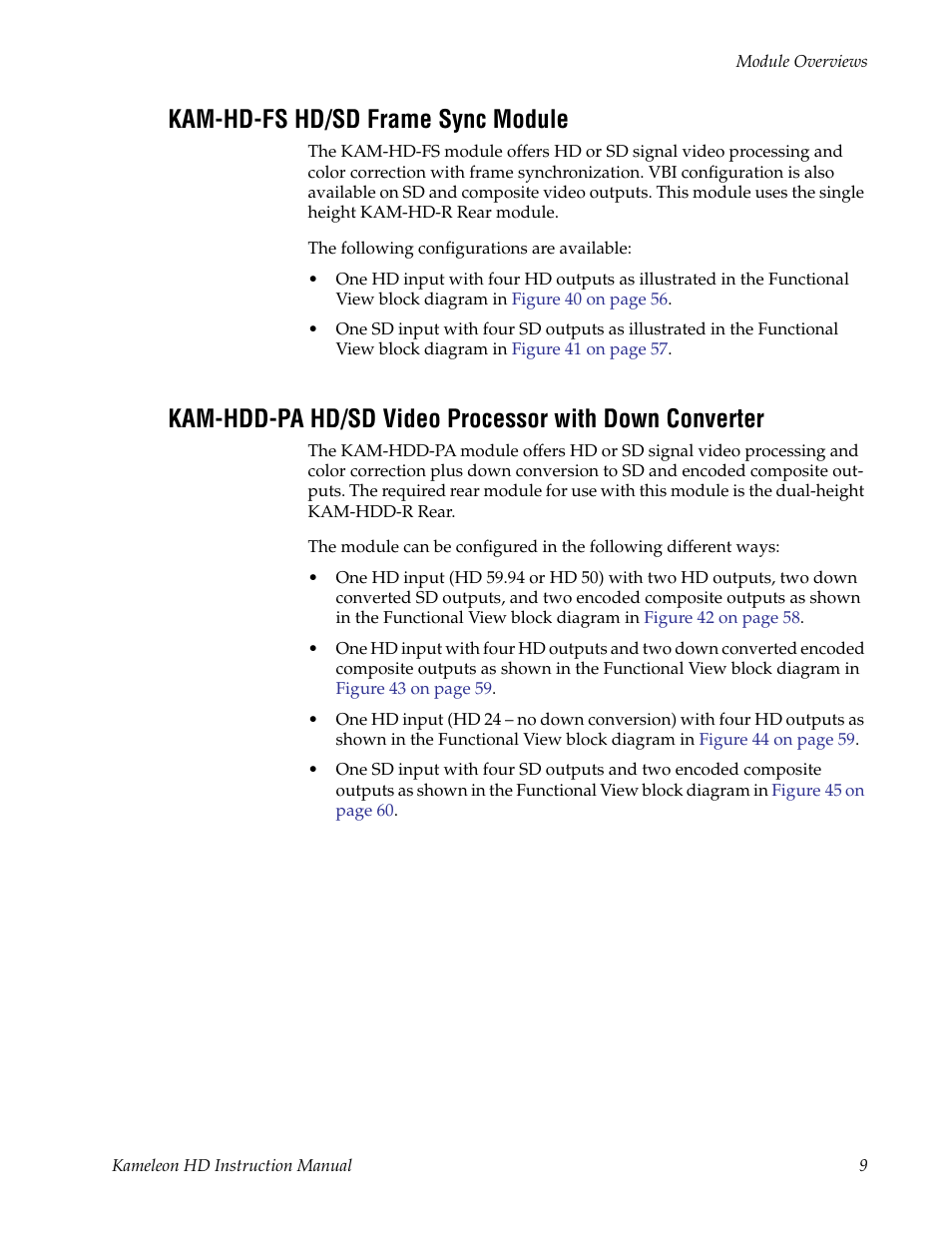 Module Overviews

KAM-HD-FS HD/SD Frame Sync Module

The KAM-HD-FS module offers HD or SD signal video processing and color correction with frame synchronization. VBI configuration is also available on SD and composite video outputs. This module uses the single height KAM-HD-R Rear module.

The following configurations are available:

• One HD input with four HD outputs as illustrated in the Functional View block diagram in Figure 40 on page 56.

• One SD input with four SD outputs as illustrated in the Functional View block diagram in Figure 41 on page 57.

KAM-HDD-PA HD/SD Video Processor with Down Converter

The KAM-HDD-PA module offers HD or SD signal video processing and color correction plus down conversion to SD and encoded composite outputs. The required rear module for use with this module is the dual-height KAM-HDD-R Rear.

The module can be configured in the following different ways:

• One HD input (HD 59.94 or HD 50) with two HD outputs, two down converted SD outputs, and two encoded composite outputs as shown in the Functional View block diagram in Figure 42 on page 58.

• One HD input with four HD outputs and two down converted encoded composite outputs as shown in the Functional View block diagram in Figure 43 on page 59.

• One HD input (HD 24 – no down conversion) with four HD outputs as shown in the Functional View block diagram in Figure 44 on page 59.

• One SD input with four SD outputs and two encoded composite outputs as shown in the Functional View block diagram in Figure 45 on page 60.

Kameleon HD Instruction Manual 9